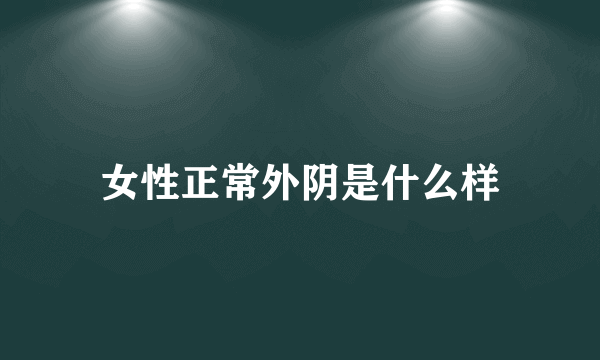 女性正常外阴是什么样